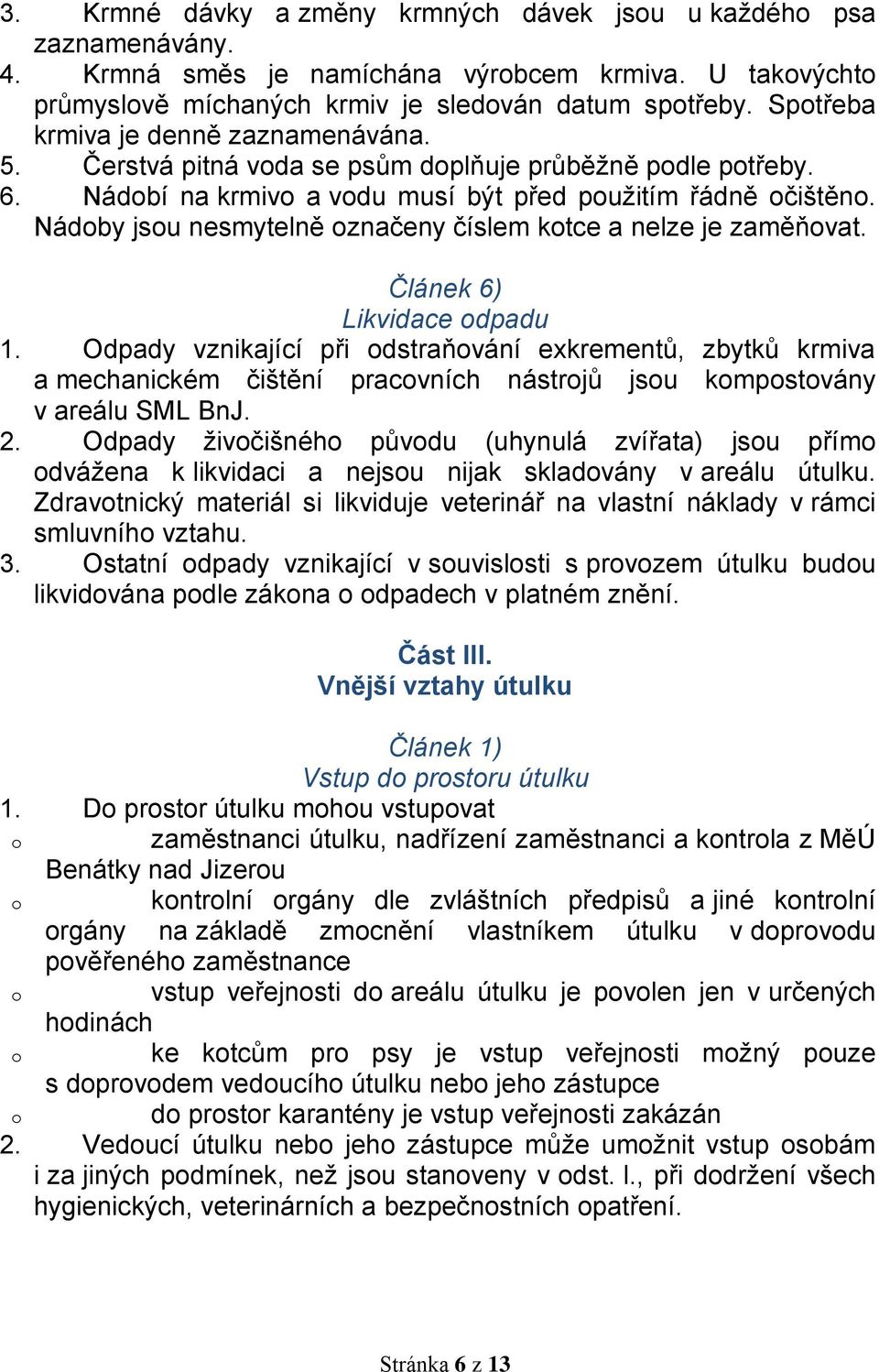 3. Krmné dávky a změny krmných dávek jsou u každého psa zaznamenávány.
4. Krmná směs je namíchána výrobcem krmiva. U takovýchto průmyslově míchaných krmiv je sledován datum spotřeby. Spotřeba krmiva je denně zaznamenávána.
5. Čerstvá pitná voda se psům doplňuje průběžně podle potřeby.
6. Nádobí na krmivo a vodu musí být před použitím řádně očištěno. Nádoby jsou nesmytelně označeny číslem kotce a nelze je zaměňovat.

Článek 6)
Likvidace odpadu
1. Odpady vznikající při odstraňování exkrementů, zbytků krmiva a mechanickém čištění pracovních nástrojů jsou kompostovány v areálu SML BnJ.
2. Odpady živočišného původu (uhynulá zvířata) jsou přímo odvážena k likvidaci a nejsou nijak skladovány v areálu útulku. Zdravotnický materiál si likviduje veterinář na vlastní náklady v rámci smluvního vztahu.
3. Ostatní odpady vznikající v souvislosti s provozem útulku budou likvidována podle zákona o odpadech v platném znění.

Část III.
Vnější vztahy útulku

Článek 1)
Vstup do prostoru útulku
1. Do prostor útulku mohou vstupovat
o zaměstnanci útulku, nadřízení zaměstnanci a kontrola z MěÚ Benátky nad Jizerou
o kontrolní orgány dle zvláštních předpisů a jiné kontrolní orgány na základě zmocnění vlastníkem útulku v doprovodu pověřeného zaměstnance
o vstup veřejnosti do areálu útulku je povolen jen v určených hodinách
o ke kotcům pro psy je vstup veřejnosti možný pouze s doprovodem vedoucího útulku nebo jeho zástupce
o do prostor karantény je vstup veřejnosti zakázán
2. Vedoucí útulku nebo jeho zástupce může umožnit vstup osobám i za jiných podmínek, než jsou stanoveny v odst. l., při dodržení všech hygienických, veterinárních a bezpečnostních opatření.

Stránka 6 z 13